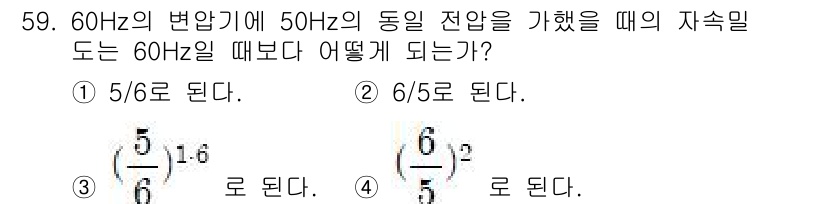 59. 60Hz의 변압기에 50Hz의 동일 전압을 가했을 때의 자속밀도는 60Hz일 때보다 어떻게 되는가?

① 5/6로 된다.	② 6/5로 된다.

③ $(\frac{5}{6})^{1.6}$ 로 된다.	④ $(\frac{6}{5})^{2}$ 로 된다.